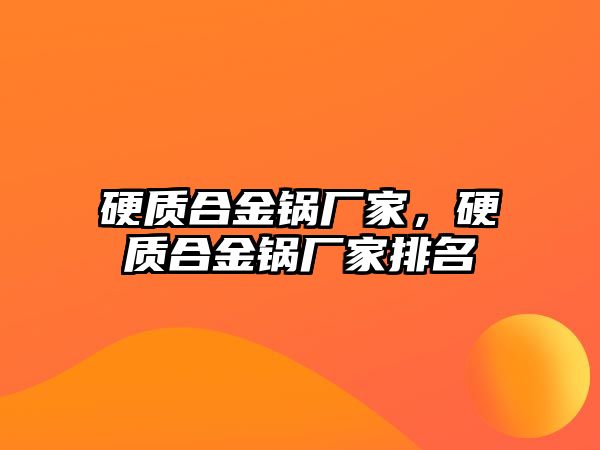 硬质合金锅厂家，硬质合金锅厂家排名